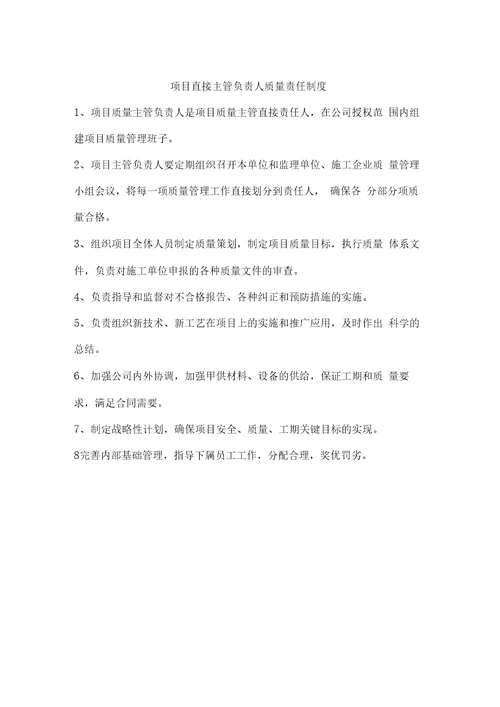 项目直接主管负责人质量责任制度

1、项目质量主管负责人是项目质量主管直接责任人，在公司授权范 围内组建项目质量管理班子。

2、项目主管负责人要定期组织召开本单位和监理单位、施工企业质 量管理小组会议，将每一项质量管理工作直接划分到责任人， 确保各 分部分项质量合格。

3、组织项目全体人员制定质量策划，制定项目质量目标，执行质量 体系文件，负责对施工单位申报的各种质量文件的审查。

4、负责指导和监督对不合格报告、各种纠正和预防措施的实施。

5、负责组织新技术、新工艺在项目上的实施和推广应用，及时作出 科学的总结。

6、加强公司内外协调，加强甲供材料、设备的供给，保证工期和质 量要求，满足合同需要。

7、制定战略性计划，确保项目安全、质量、工期关键目标的实现。

8完善内部基础管理，指导下属员工工作，分配合理，奖优罚劣。